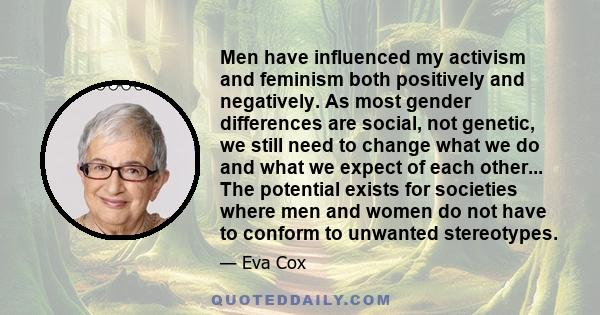 Men have influenced my activism and feminism both positively and negatively. As most gender differences are social, not genetic, we still need to change what we do and what we expect of each other... The potential exists for societies where men and women do not have to conform to unwanted stereotypes.

— Eva Cox

QUOTEDDAILY.COM